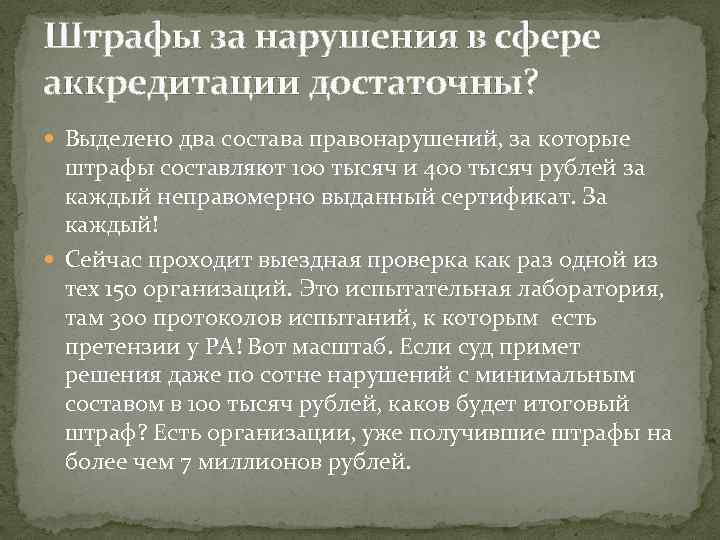 Штрафы за нарушения в сфере аккредитации достаточны?

Выделено два состава правонарушений, за которые штрафы составляют 100 тысяч и 400 тысяч рублей за каждый неправомерно выданный сертификат. За каждый!

Сейчас проходит выездная проверка как раз одной из тех 150 организаций. Это испытательная лаборатория, там 300 протоколов испытаний, к которым есть претензии у РА! Вот масштаб. Если суд примет решения даже по сотне нарушений с минимальным составом в 100 тысяч рублей, каков будет итоговый штраф? Есть организации, уже получившие штрафы на более чем 7 миллионов рублей.